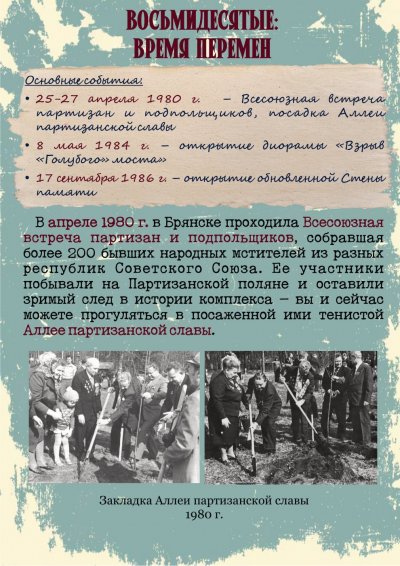 ВОСЬМИДЕСЯТЫЕ:
ВРЕМЯ ПЕРЕМЕН

Основные события:

• 25-27 апреля 1980 г. – Всесоюзная встреча партизан и подпольщиков, посадка Аллеи партизанской славы
• 8 мая 1984 г. – открытие диорамы «Взрыв «Голубого» моста»
• 17 сентября 1986 г. – открытие обновленной Стены памяти

В апреле 1980 г. в Брянске проходила Всесоюзная встреча партизан и подпольщиков, собравшая более 200 бывших народных мстителей из разных республик Советского Союза. Ее участники побывали на Партизанской поляне и оставили зримый след в истории комплекса – вы и сейчас можете прогуляться в посаженной ими тенистой Аллее партизанской славы.

Закладка Аллеи партизанской славы
1980 г.